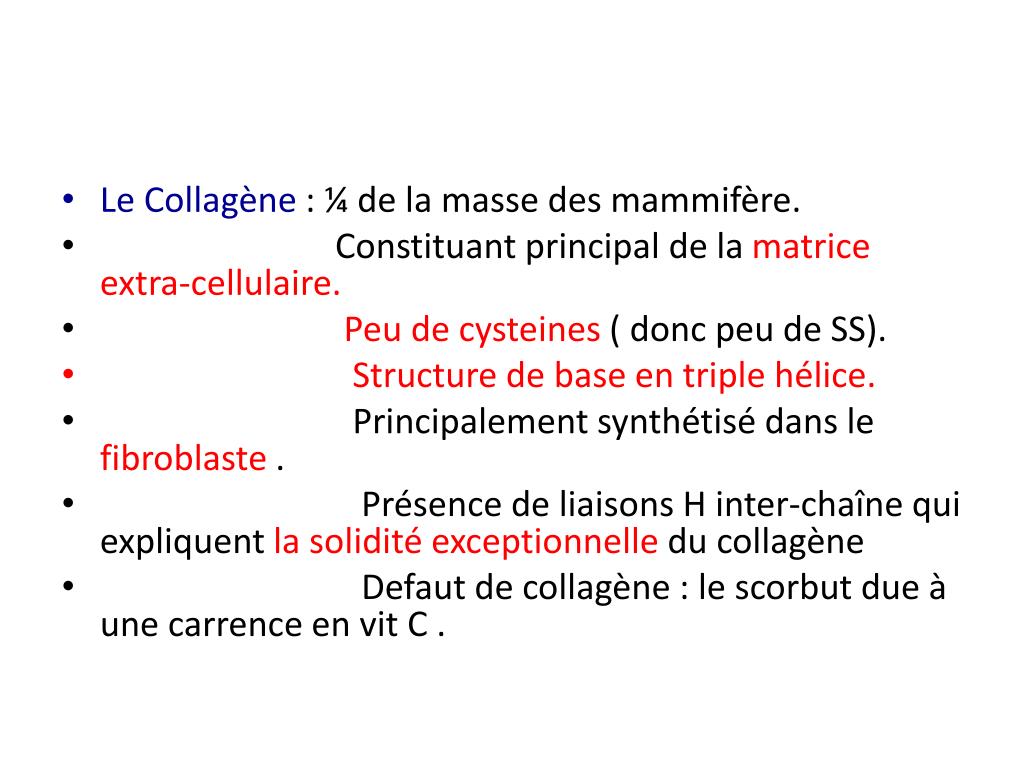 • Le Collagène : ¼ de la masse des mammifère.
• Constituant principal de la matrice extra-cellulaire.
• Peu de cysteines ( donc peu de SS).
• Structure de base en triple hélice.
• Principalement synthétisé dans le fibroblaste .
• Présence de liaisons H inter-chaîne qui expliquent la solidité exceptionnelle du collagène
• Defaut de collagène : le scorbut due à une carrence en vit C .